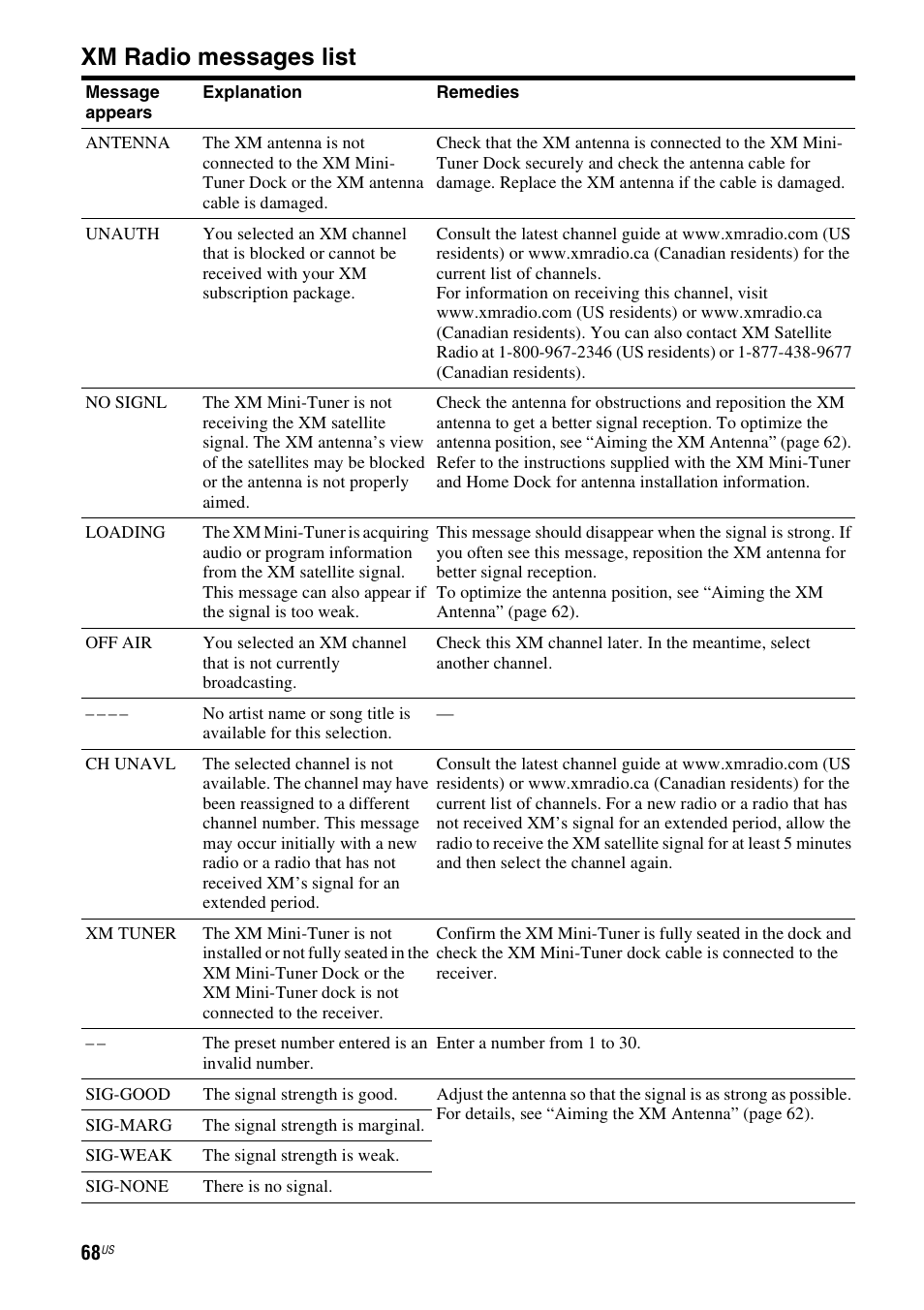 XM Radio messages list

| Message appears | Explanation | Remedies |
|---|---|---|
| ANTENNA | The XM antenna is not connected to the XM Mini-Tuner Dock or the XM antenna cable is damaged. | Check that the XM antenna is connected to the XM Mini-Tuner Dock securely and check the antenna cable for damage. Replace the XM antenna if the cable is damaged. |
| UNAUTH | You selected an XM channel that is blocked or cannot be received with your XM subscription package. | Consult the latest channel guide at www.xmradio.com (US residents) or www.xmradio.ca (Canadian residents) for the current list of channels. For information on receiving this channel, visit www.xmradio.com (US residents) or www.xmradio.ca (Canadian residents). You can also contact XM Satellite Radio at 1-800-967-2346 (US residents) or 1-877-438-9677 (Canadian residents). |
| NO SIGNL | The XM Mini-Tuner is not receiving the XM satellite signal. The XM antenna's view of the satellites may be blocked or the antenna is not properly aimed. | Check the antenna for obstructions and reposition the XM antenna to get a better signal reception. To optimize the antenna position, see "Aiming the XM Antenna" (page 62). Refer to the instructions supplied with the XM Mini-Tuner and Home Dock for antenna installation information. |
| LOADING | The XM Mini-Tuner is acquiring audio or program information from the XM satellite signal. This message can also appear if the signal is too weak. | This message should disappear when the signal is strong. If you often see this message, reposition the XM antenna for better signal reception. To optimize the antenna position, see "Aiming the XM Antenna" (page 62). |
| OFF AIR | You selected an XM channel that is not currently broadcasting. | Check this XM channel later. In the meantime, select another channel. |
| – – – – | No artist name or song title is available for this selection. | — |
| CH UNAVL | The selected channel is not available. The channel may have been reassigned to a different channel number. This message may occur initially with a new radio or a radio that has not received XM's signal for an extended period. | Consult the latest channel guide at www.xmradio.com (US residents) or www.xmradio.ca (Canadian residents) for the current list of channels. For a new radio or a radio that has not received XM's signal for an extended period, allow the radio to receive the XM satellite signal for at least 5 minutes and then select the channel again. |
| XM TUNER | The XM Mini-Tuner is not installed or not fully seated in the XM Mini-Tuner Dock or the XM Mini-Tuner dock is not connected to the receiver. | Confirm the XM Mini-Tuner is fully seated in the dock and check the XM Mini-Tuner dock cable is connected to the receiver. |
| – – | The preset number entered is an invalid number. | Enter a number from 1 to 30. |
| SIG-GOOD | The signal strength is good. | Adjust the antenna so that the signal is as strong as possible. For details, see "Aiming the XM Antenna" (page 62). |
| SIG-MARG | The signal strength is marginal. | |
| SIG-WEAK | The signal strength is weak. | |
| SIG-NONE | There is no signal. | |

68US